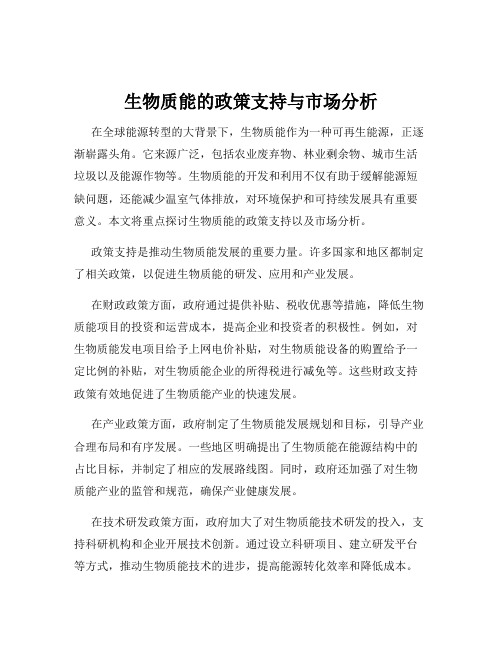 生物质能的政策支持与市场分析

在全球能源转型的大背景下，生物质能作为一种可再生能源，正逐渐崭露头角。它来源广泛，包括农业废弃物、林业剩余物、城市生活垃圾以及能源作物等。生物质能的开发和利用不仅有助于缓解能源短缺问题，还能减少温室气体排放，对环境保护和可持续发展具有重要意义。本文将重点探讨生物质能的政策支持以及市场分析。

政策支持是推动生物质能发展的重要力量。许多国家和地区都制定了相关政策，以促进生物质能的研发、应用和产业发展。

在财政政策方面，政府通过提供补贴、税收优惠等措施，降低生物质能项目的投资和运营成本，提高企业和投资者的积极性。例如，对生物质能发电项目给予上网电价补贴，对生物质能设备的购置给予一定比例的补贴，对生物质能企业的所得税进行减免等。这些财政支持政策有效地促进了生物质能产业的快速发展。

在产业政策方面，政府制定了生物质能发展规划和目标，引导产业合理布局和有序发展。一些地区明确提出了生物质能在能源结构中的占比目标，并制定了相应的发展路线图。同时，政府还加强了对生物质能产业的监管和规范，确保产业健康发展。

在技术研发政策方面，政府加大了对生物质能技术研发的投入，支持科研机构和企业开展技术创新。通过设立科研项目、建立研发平台等方式，推动生物质能技术的进步，提高能源转化效率和降低成本。